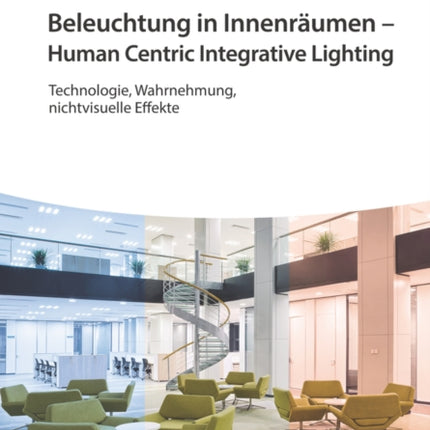 Beleuchtung in Innenräumen – Human Centric Integrative Lighting

Technologie, Wahrnehmung, nichtvisuelle Effekte